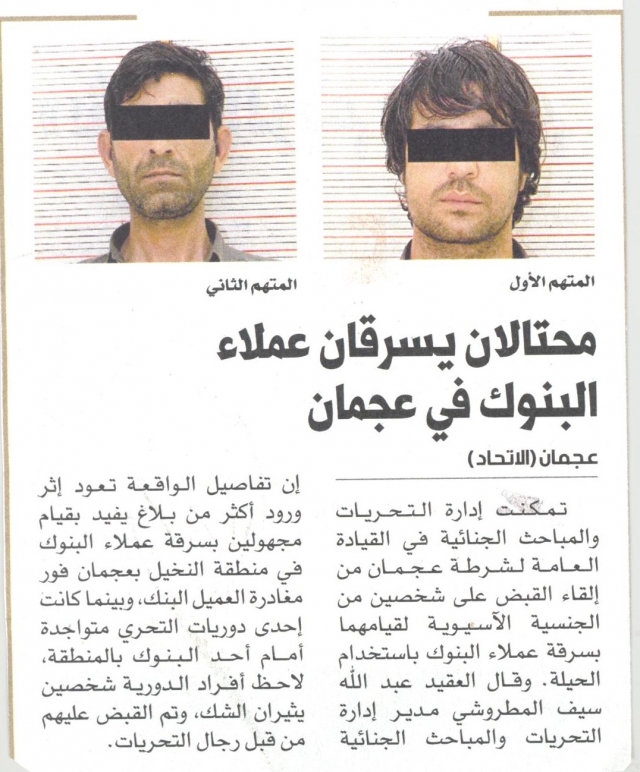 المتهم الأول

المتهم الثاني

محتالان يسرقان عملاء البنوك في عجمان

عجمان (الاتحاد)

تمكنت إدارة التحريات والمباحث الجنائية في القيادة العامة لشرطة عجمان من إلقاء القبض على شخصين من الجنسية الآسيوية لقيامهما بسرقة عملاء البنوك باستخدام الحيلة. وقال العقيد عبد الله سيف المطروشي مدير إدارة التحريات والمباحث الجنائية

إن تفاصيل الواقعة تعود إثر ورود أكثر من بلاغ يفيد بقيام مجهولين بسرقة عملاء البنوك في منطقة النخيل بعجمان فور مغادرة العميل البنك، وبينما كانت إحدى دوريات التحري متواجدة أمام أحد البنوك بالمنطقة، لاحظ أفراد الدورية شخصين يثيران الشك، وتم القبض عليهم من قبل رجال التحريات.